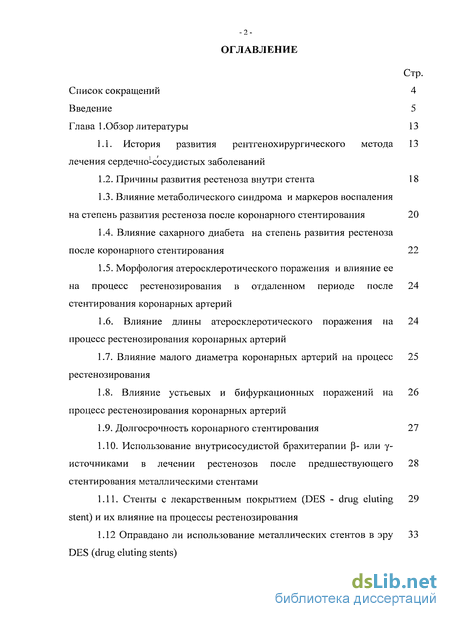 - 2 -

ОГЛАВЛЕНИЕ

Стр.

Список сокращений 4

Введение 5

Глава 1.Обзор литературы 13

1.1. История развития рентгенохирургического метода лечения сердечно-сосудистых заболеваний 13

1.2. Причины развития рестеноза внутри стента 18

1.3. Влияние метаболического синдрома и маркеров воспаления на степень развития рестеноза после коронарного стентирования 20

1.4. Влияние сахарного диабета на степень развития рестеноза после коронарного стентирования 22

1.5. Морфология атеросклеротического поражения и влияние ее на процесс рестенозирования в отдаленном периоде после стентирования коронарных артерий 24

1.6. Влияние длины атеросклеротического поражения на процесс рестенозирования коронарных артерий 24

1.7. Влияние малого диаметра коронарных артерий на процесс рестенозирования 25

1.8. Влияние устьевых и бифуркационных поражений на процесс рестенозирования коронарных артерий 26

1.9. Долгосрочность коронарного стентирования 27

1.10. Использование внутрисосудистой брахитерапии β- или γ-источниками в лечении рестенозов после предшествующего стентирования металлическими стентами 28

1.11. Стенты с лекарственным покрытием (DES - drug eluting stent) и их влияние на процессы рестенозирования 29

1.12 Оправдано ли использование металлических стентов в эру DES (drug eluting stents) 33

dsLib.net
библиотека диссертаций